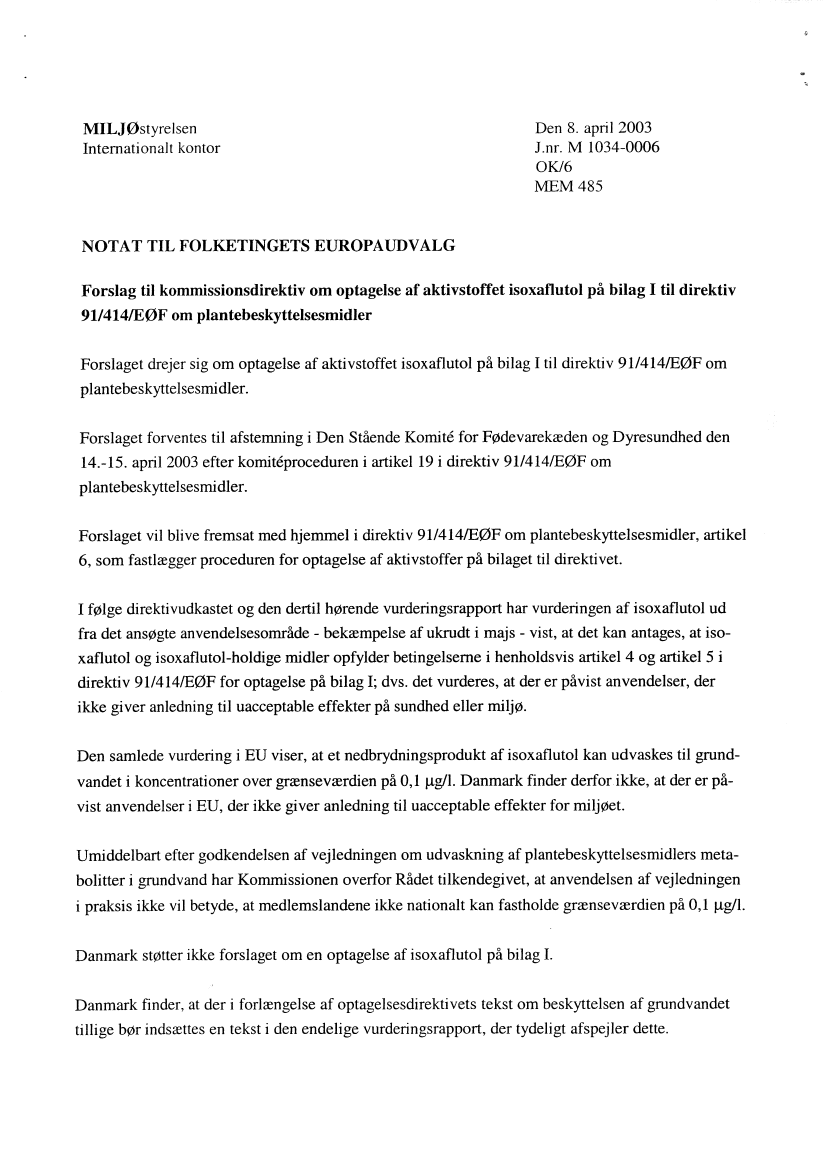 MILJØstyrelsen
Internationalt kontor

Den 8. april 2003
J.nr. M 1034-0006
OK/6
MEM 485

NOTAT TIL FOLKETINGETS EUROPAUDVALG

Forslag til kommissionsdirektiv om optagelse af aktivstoffet isoxaflutol på bilag I til direktiv 91/414/EØF om plantebeskyttelsesmidler

Forslaget drejer sig om optagelse af aktivstoffet isoxaflutol på bilag I til direktiv 91/414/EØF om plantebeskyttelsesmidler.

Forslaget forventes til afstemning i Den Stående Komité for Fødevarekæden og Dyresundhed den 14.-15. april 2003 efter komitéproceduren i artikel 19 i direktiv 91/414/EØF om plantebeskyttelsesmidler.

Forslaget vil blive fremsat med hjemmel i direktiv 91/414/EØF om plantebeskyttelsesmidler, artikel 6, som fastlægger proceduren for optagelse af aktivstoffer på bilaget til direktivet.

I følge direktivudkastet og den dertil hørende vurderingsrapport har vurderingen af isoxaflutol ud fra det ansøgte anvendelsesområde - bekæmpelse af ukrudt i majs - vist, at det kan antages, at isoxaflutol og isoxaflutol-holdige midler opfylder betingelserne i henholdsvis artikel 4 og artikel 5 i direktiv 91/414/EØF for optagelse på bilag I; dvs. det vurderes, at der er påvist anvendelser, der ikke giver anledning til uacceptable effekter på sundhed eller miljø.

Den samlede vurdering i EU viser, at et nedbrydningsprodukt af isoxaflutol kan udvaskes til grundvandet i koncentrationer over grænseværdien på 0,1 µg/l. Danmark finder derfor ikke, at der er påvist anvendelser i EU, der ikke giver anledning til uacceptable effekter for miljøet.

Umiddelbart efter godkendelsen af vejledningen om udvaskning af plantebeskyttelsesmidlers metabolitter i grundvand har Kommissionen overfor Rådet tilkendegivet, at anvendelsen af vejledningen i praksis ikke vil betyde, at medlemslandene ikke nationalt kan fastholde grænseværdien på 0,1 µg/l.

Danmark støtter ikke forslaget om en optagelse af isoxaflutol på bilag I.

Danmark finder, at der i forlængelse af optagelsesdirektivets tekst om beskyttelsen af grundvandet tillige bør indsættes en tekst i den endelige vurderingsrapport, der tydeligt afspejler dette.